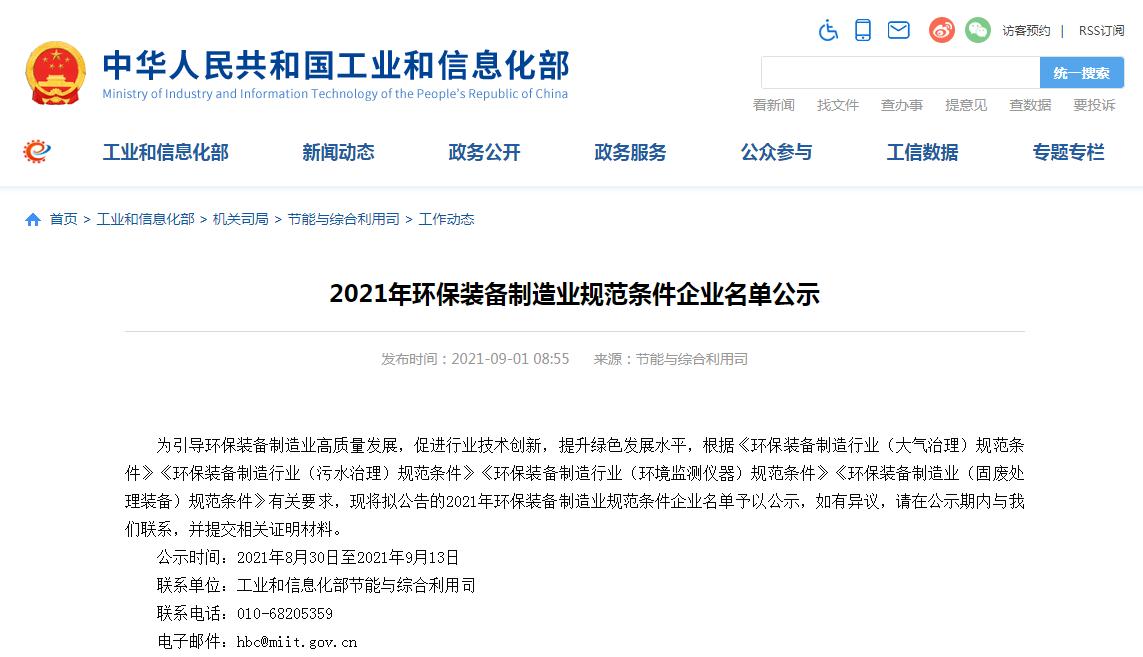 中华人民共和国工业和信息化部
Ministry of Industry and Information Technology of the People's Republic of China

访客预约 | RSS订阅

统一搜索

看新闻 找文件 查办事 提意见 查数据 要投诉

工业和信息化部 新闻动态 政务公开 政务服务 公众参与 工信数据 专题专栏

首页 > 工业和信息化部 > 机关司局 > 节能与综合利用司 > 工作动态

2021年环保装备制造业规范条件企业名单公示

发布时间：2021-09-01 08:55 来源：节能与综合利用司

为引导环保装备制造业高质量发展，促进行业技术创新，提升绿色发展水平，根据《环保装备制造行业（大气治理）规范条件》《环保装备制造行业（污水治理）规范条件》《环保装备制造行业（环境监测仪器）规范条件》《环保装备制造业（固废处理装备）规范条件》有关要求，现将拟公告的2021年环保装备制造业规范条件企业名单予以公示，如有异议，请在公示期内与我们联系，并提交相关证明材料。

公示时间：2021年8月30日至2021年9月13日

联系单位：工业和信息化部节能与综合利用司

联系电话：010-68205359

电子邮件：hbc@miit.gov.cn